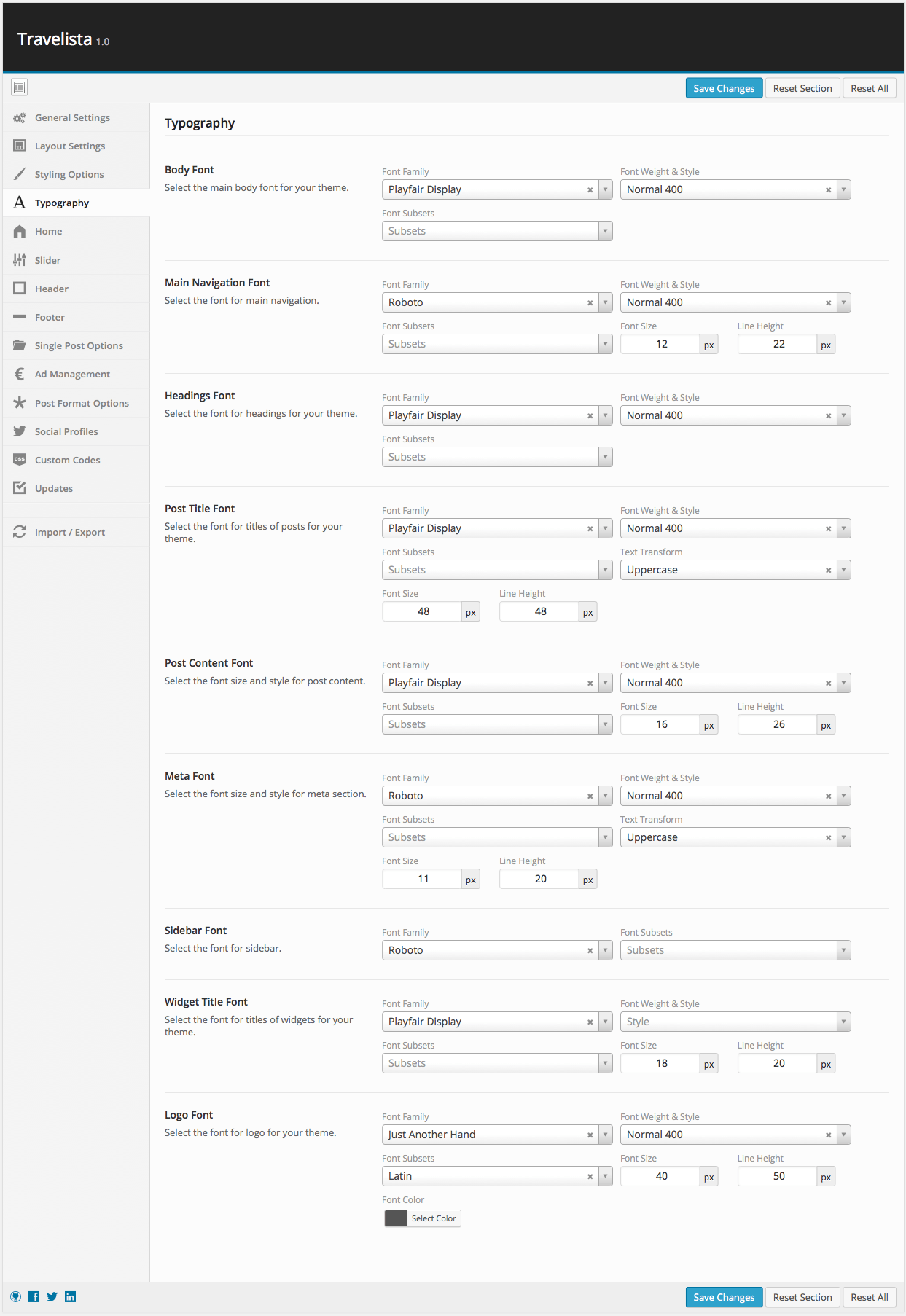 Travelista 1.0

Save Changes Reset Section Reset All

General Settings
Layout Settings
Styling Options
Typography
Home
Slider
Header
Footer
Single Post Options
Ad Management
Post Format Options
Social Profiles
Custom Codes
Updates
Import / Export

Typography

Body Font
Select the main body font for your theme.
Font Family
Playfair Display
Font Weight & Style
Normal 400
Font Subsets
Subsets

Main Navigation Font
Select the font for main navigation.
Font Family
Roboto
Font Weight & Style
Normal 400
Font Subsets
Subsets
Font Size
12 px
Line Height
22 px

Headings Font
Select the font for headings for your theme.
Font Family
Playfair Display
Font Weight & Style
Normal 400
Font Subsets
Subsets

Post Title Font
Select the font for titles of posts for your theme.
Font Family
Playfair Display
Font Weight & Style
Normal 400
Font Subsets
Subsets
Text Transform
Uppercase
Font Size
48 px
Line Height
48 px

Post Content Font
Select the font size and style for post content.
Font Family
Playfair Display
Font Weight & Style
Normal 400
Font Subsets
Subsets
Font Size
16 px
Line Height
26 px

Meta Font
Select the font size and style for meta section.
Font Family
Roboto
Font Weight & Style
Normal 400
Font Subsets
Subsets
Text Transform
Uppercase
Font Size
11 px
Line Height
20 px

Sidebar Font
Select the font for sidebar.
Font Family
Roboto
Font Subsets
Subsets

Widget Title Font
Select the font for titles of widgets for your theme.
Font Family
Playfair Display
Font Weight & Style
Style
Font Subsets
Subsets
Font Size
18 px
Line Height
20 px

Logo Font
Select the font for logo for your theme.
Font Family
Just Another Hand
Font Weight & Style
Normal 400
Font Subsets
Latin
Font Size
40 px
Line Height
50 px
Font Color
Select Color

Save Changes Reset Section Reset All